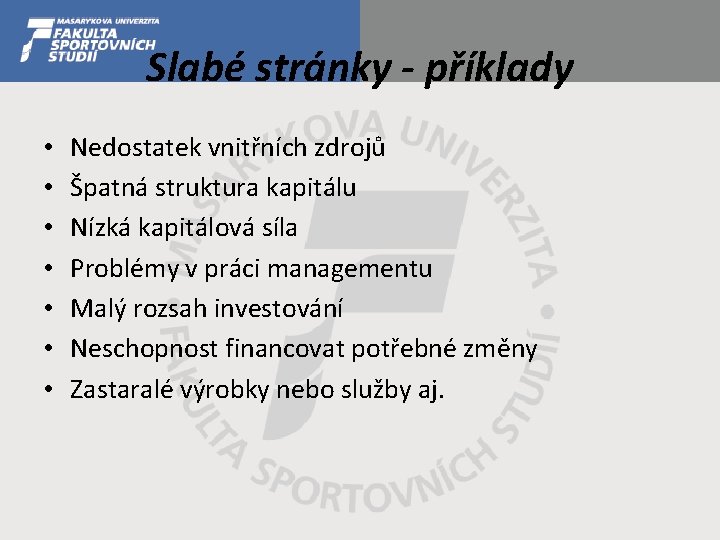 MASARYKOVA UNIVERZITA
FAKULTA
SPORTOVNÍCH
STUDIÍ

Slabé stránky - příklady

• Nedostatek vnitřních zdrojů
• Špatná struktura kapitálu
• Nízká kapitálová síla
• Problémy v práci managementu
• Malý rozsah investování
• Neschopnost financovat potřebné změny
• Zastaralé výrobky nebo služby aj.

MASARYKOVA UNIVERZITA • FAKULTA SPORTOVNÍCH STUDIÍ